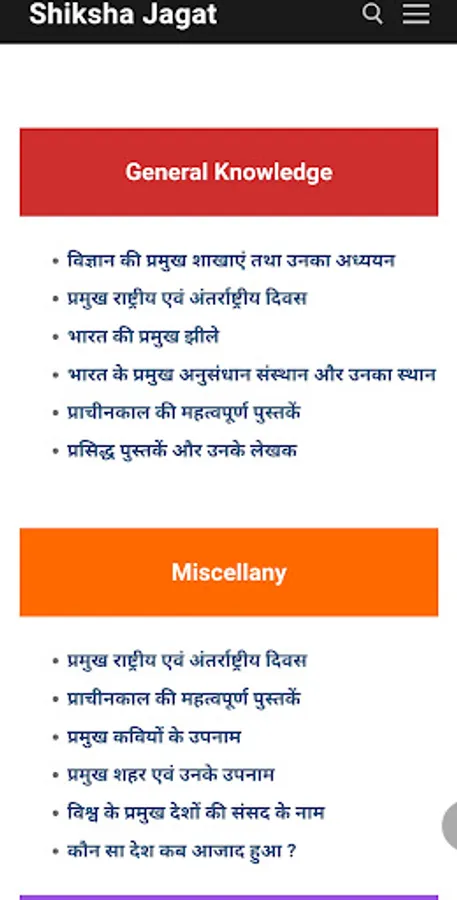 Shiksha Jagat

General Knowledge

- विज्ञान की प्रमुख शाखाएं तथा उनका अध्ययन
- प्रमुख राष्ट्रीय एवं अंतर्राष्ट्रीय दिवस
- भारत की प्रमुख झीले
- भारत के प्रमुख अनुसंधान संस्थान और उनका स्थान
- प्राचीनकाल की महत्वपूर्ण पुस्तकें
- प्रसिद्ध पुस्तकें और उनके लेखक

Miscellany

- प्रमुख राष्ट्रीय एवं अंतर्राष्ट्रीय दिवस
- प्राचीनकाल की महत्वपूर्ण पुस्तकें
- प्रमुख कवियों के उपनाम
- प्रमुख शहर एवं उनके उपनाम
- विश्व के प्रमुख देशों की संसद के नाम
- कौन सा देश कब आजाद हुआ ?